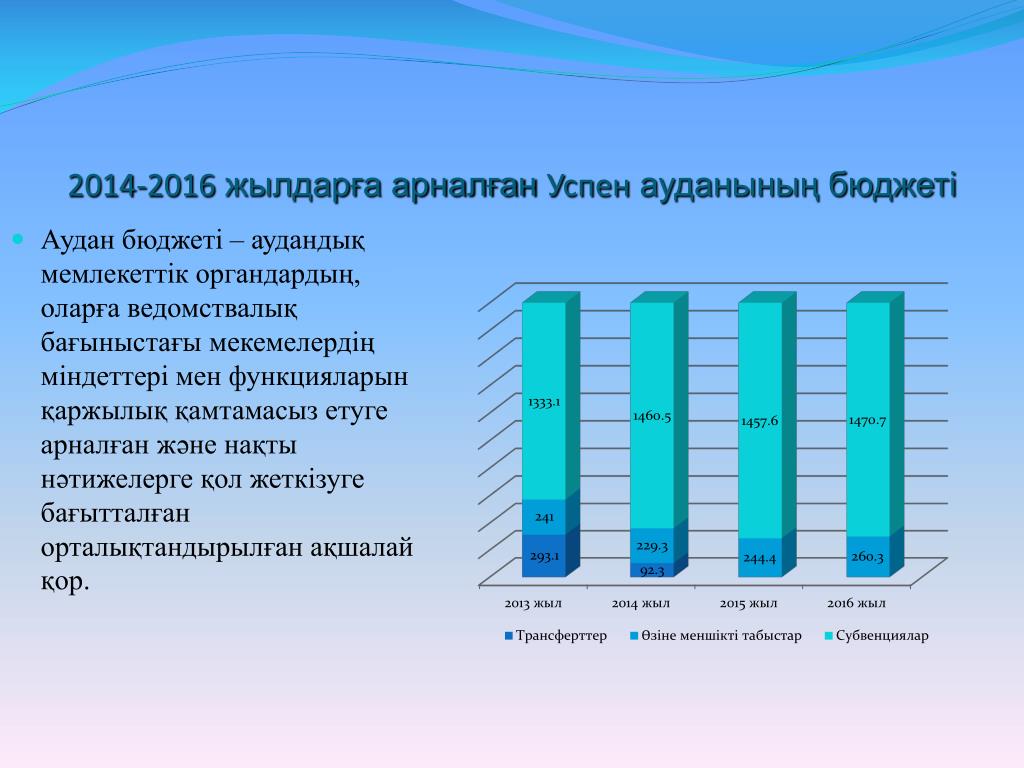 2014-2016 жылдарға арналған Успен ауданының бюджеті

Аудан бюджеті – аудандық мемлекеттік органдардың, оларға ведомствалық бағыныстағы мекемелердің міндеттері мен функцияларын қаржылық қамтамасыз етуге арналған және нақты нәтижелерге қол жеткізуге бағытталған орталықтандырылған ақшалай қор.

1333.1
241
293.1
1460.5
229.3
92.3
1457.6
244.4
1470.7
260.3

2013 жыл
2014 жыл
2015 жыл
2016 жыл

Трансферттер
Өзіне меншікті табыстар
Субвенциялар